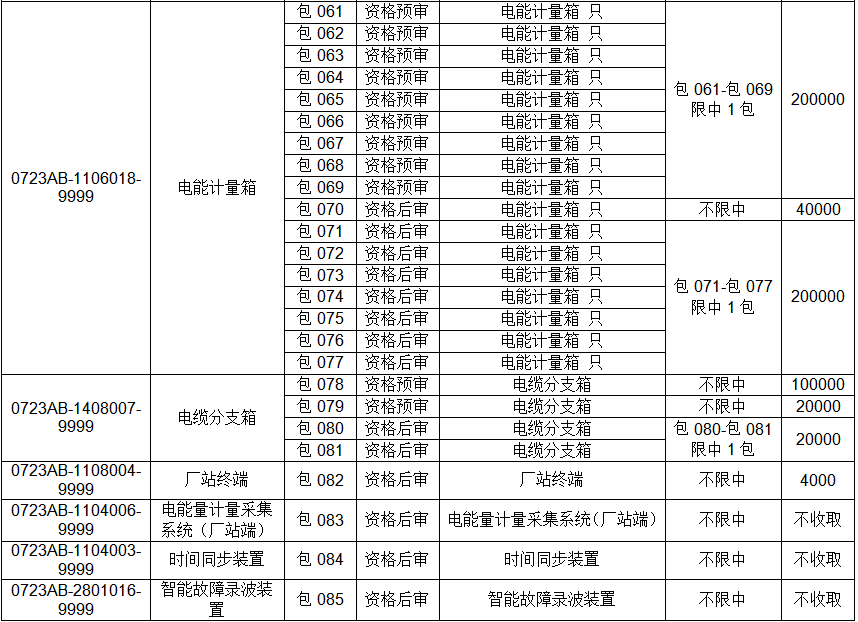 | | | | | | | |
|---|---|---|---|---|---|---|
| 0723AB-1106018-9999 | 电能计量箱 | 包 061 | 资格预审 | 电能计量箱 只 | 包 061-包 069 限中 1 包 | 200000 |
| | | 包 062 | 资格预审 | 电能计量箱 只 | | |
| | | 包 063 | 资格预审 | 电能计量箱 只 | | |
| | | 包 064 | 资格预审 | 电能计量箱 只 | | |
| | | 包 065 | 资格预审 | 电能计量箱 只 | | |
| | | 包 066 | 资格预审 | 电能计量箱 只 | | |
| | | 包 067 | 资格预审 | 电能计量箱 只 | | |
| | | 包 068 | 资格预审 | 电能计量箱 只 | | |
| | | 包 069 | 资格预审 | 电能计量箱 只 | | |
| | | 包 070 | 资格后审 | 电能计量箱 只 | 不限中 | 40000 |
| | | 包 071 | 资格后审 | 电能计量箱 只 | 包 071-包 077 限中 1 包 | 200000 |
| | | 包 072 | 资格后审 | 电能计量箱 只 | | |
| | | 包 073 | 资格后审 | 电能计量箱 只 | | |
| | | 包 074 | 资格后审 | 电能计量箱 只 | | |
| | | 包 075 | 资格后审 | 电能计量箱 只 | | |
| | | 包 076 | 资格后审 | 电能计量箱 只 | | |
| | | 包 077 | 资格后审 | 电能计量箱 只 | | |
| 0723AB-1408007-9999 | 电缆分支箱 | 包 078 | 资格预审 | 电缆分支箱 | 不限中 | 100000 |
| | | 包 079 | 资格预审 | 电缆分支箱 | 不限中 | 20000 |
| | | 包 080 | 资格后审 | 电缆分支箱 | 包 080-包 081 限中 1 包 | 20000 |
| | | 包 081 | 资格后审 | 电缆分支箱 | | |
| 0723AB-1108004-9999 | 厂站终端 | 包 082 | 资格后审 | 厂站终端 | 不限中 | 4000 |
| 0723AB-1104006-9999 | 电能量计量采集系统（厂站端） | 包 083 | 资格后审 | 电能量计量采集系统（厂站端） | 不限中 | 不收取 |
| 0723AB-1104003-9999 | 时间同步装置 | 包 084 | 资格后审 | 时间同步装置 | 不限中 | 不收取 |
| 0723AB-2801016-9999 | 智能故障录波装置 | 包 085 | 资格后审 | 智能故障录波装置 | 不限中 | 不收取 |